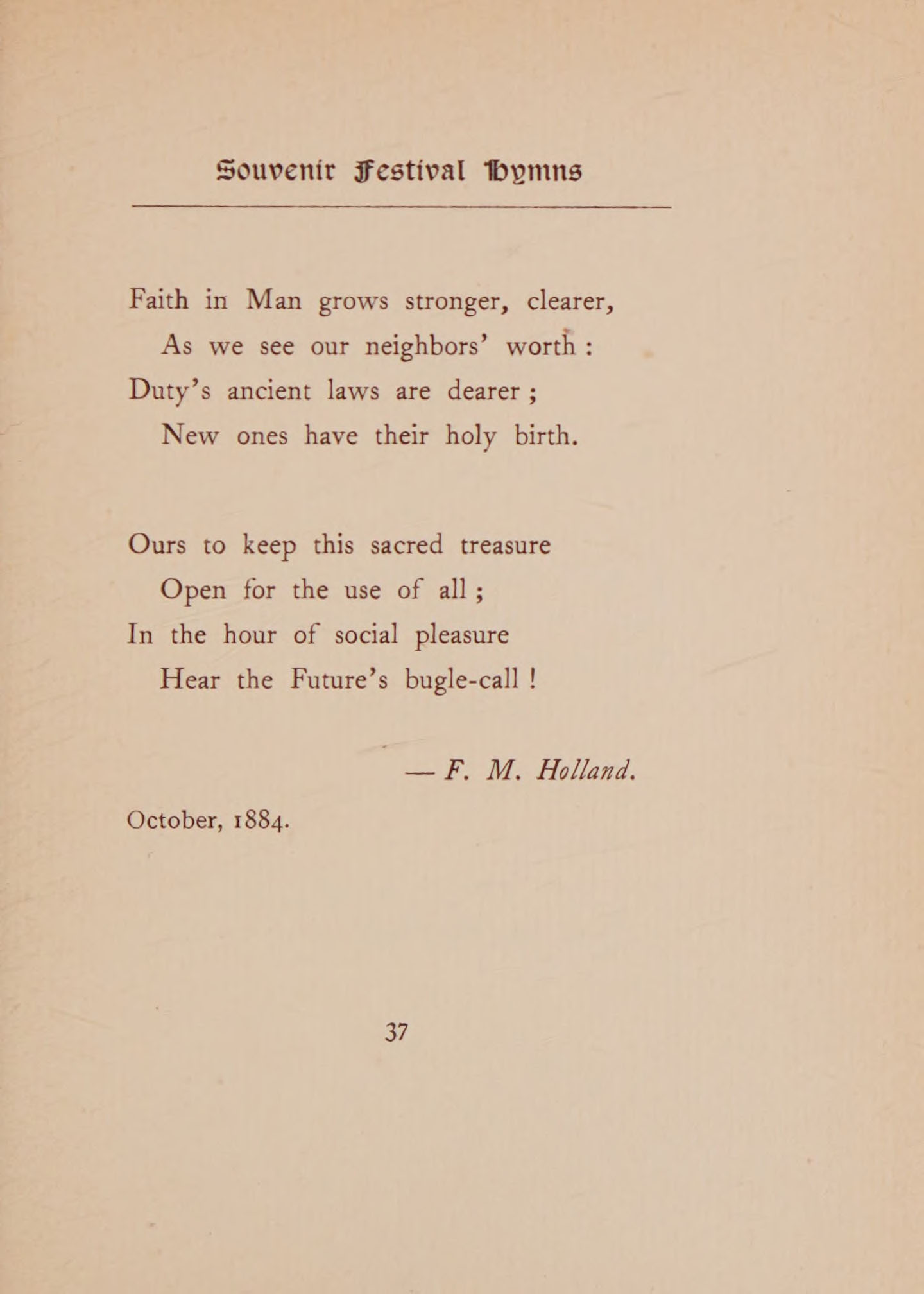 Souvenir Festival Hymns

Faith in Man grows stronger, clearer,
As we see our neighbors' worth :
Duty's ancient laws are dearer ;
New ones have their holy birth.

Ours to keep this sacred treasure
Open for the use of all ;
In the hour of social pleasure
Hear the Future's bugle-call !

— F. M. Holland.

October, 1884.

37